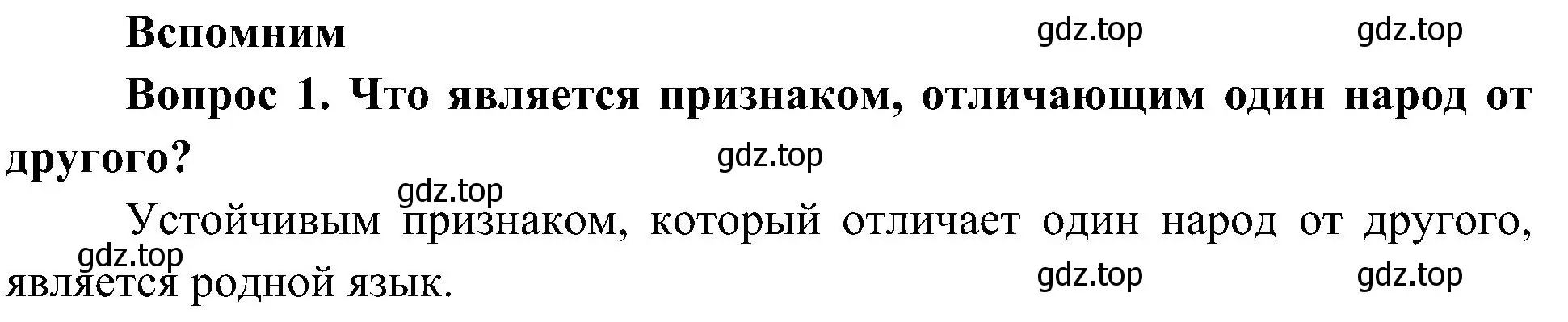 Вспомним

gdz.top gdz.top

Вопрос 1. Что является признаком, отличающим один народ от другого?

gdz.top

gdz.top

Устойчивым признаком, который отличает один народ от другого, является родной язык.

gdz.top

gdz.top gdz.top